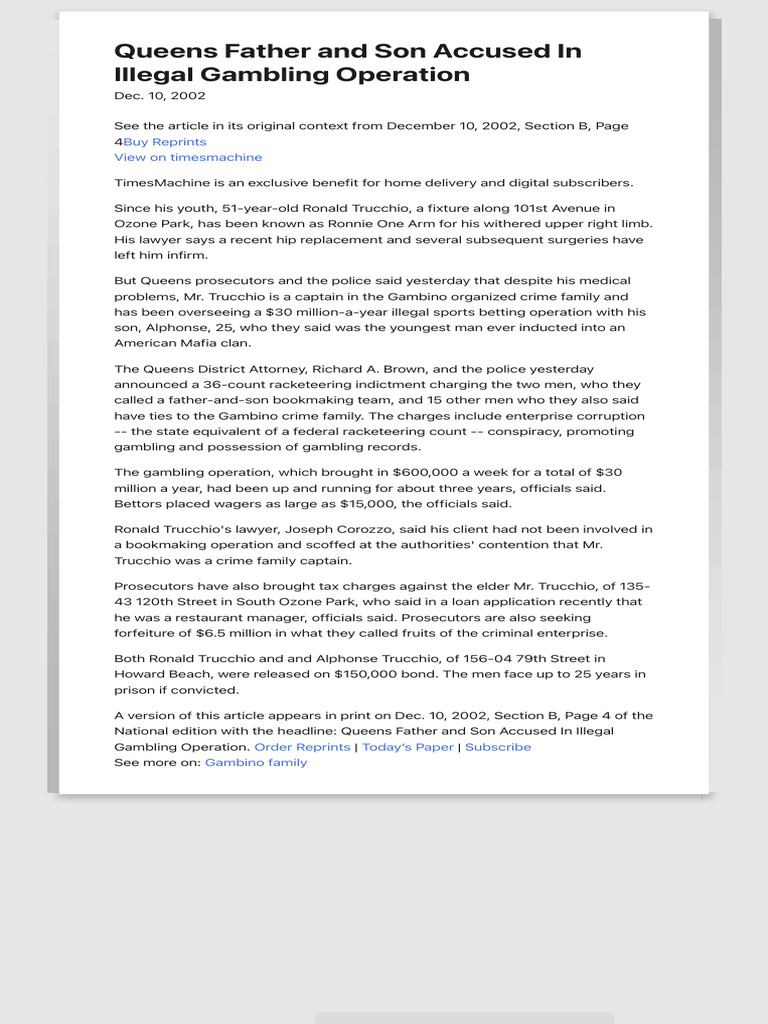 Queens Father and Son Accused In Illegal Gambling Operation
Dec. 10, 2002

See the article in its original context from December 10, 2002, Section B, Page 4Buy Reprints
View on timesmachine

TimesMachine is an exclusive benefit for home delivery and digital subscribers.

Since his youth, 51-year-old Ronald Trucchio, a fixture along 101st Avenue in Ozone Park, has been known as Ronnie One Arm for his withered upper right limb. His lawyer says a recent hip replacement and several subsequent surgeries have left him infirm.

But Queens prosecutors and the police said yesterday that despite his medical problems, Mr. Trucchio is a captain in the Gambino organized crime family and has been overseeing a $30 million-a-year illegal sports betting operation with his son, Alphonse, 25, who they said was the youngest man ever inducted into an American Mafia clan.

The Queens District Attorney, Richard A. Brown, and the police yesterday announced a 36-count racketeering indictment charging the two men, who they called a father-and-son bookmaking team, and 15 other men who they also said have ties to the Gambino crime family. The charges include enterprise corruption -- the state equivalent of a federal racketeering count -- conspiracy, promoting gambling and possession of gambling records.

The gambling operation, which brought in $600,000 a week for a total of $30 million a year, had been up and running for about three years, officials said. Bettors placed wagers as large as $15,000, the officials said.

Ronald Trucchio's lawyer, Joseph Corozzo, said his client had not been involved in a bookmaking operation and scoffed at the authorities' contention that Mr. Trucchio was a crime family captain.

Prosecutors have also brought tax charges against the elder Mr. Trucchio, of 135-43 120th Street in South Ozone Park, who said in a loan application recently that he was a restaurant manager, officials said. Prosecutors are also seeking forfeiture of $6.5 million in what they called fruits of the criminal enterprise.

Both Ronald Trucchio and and Alphonse Trucchio, of 156-04 79th Street in Howard Beach, were released on $150,000 bond. The men face up to 25 years in prison if convicted.

A version of this article appears in print on Dec. 10, 2002, Section B, Page 4 of the National edition with the headline: Queens Father and Son Accused In Illegal Gambling Operation. Order Reprints | Today's Paper | Subscribe
See more on: Gambino family